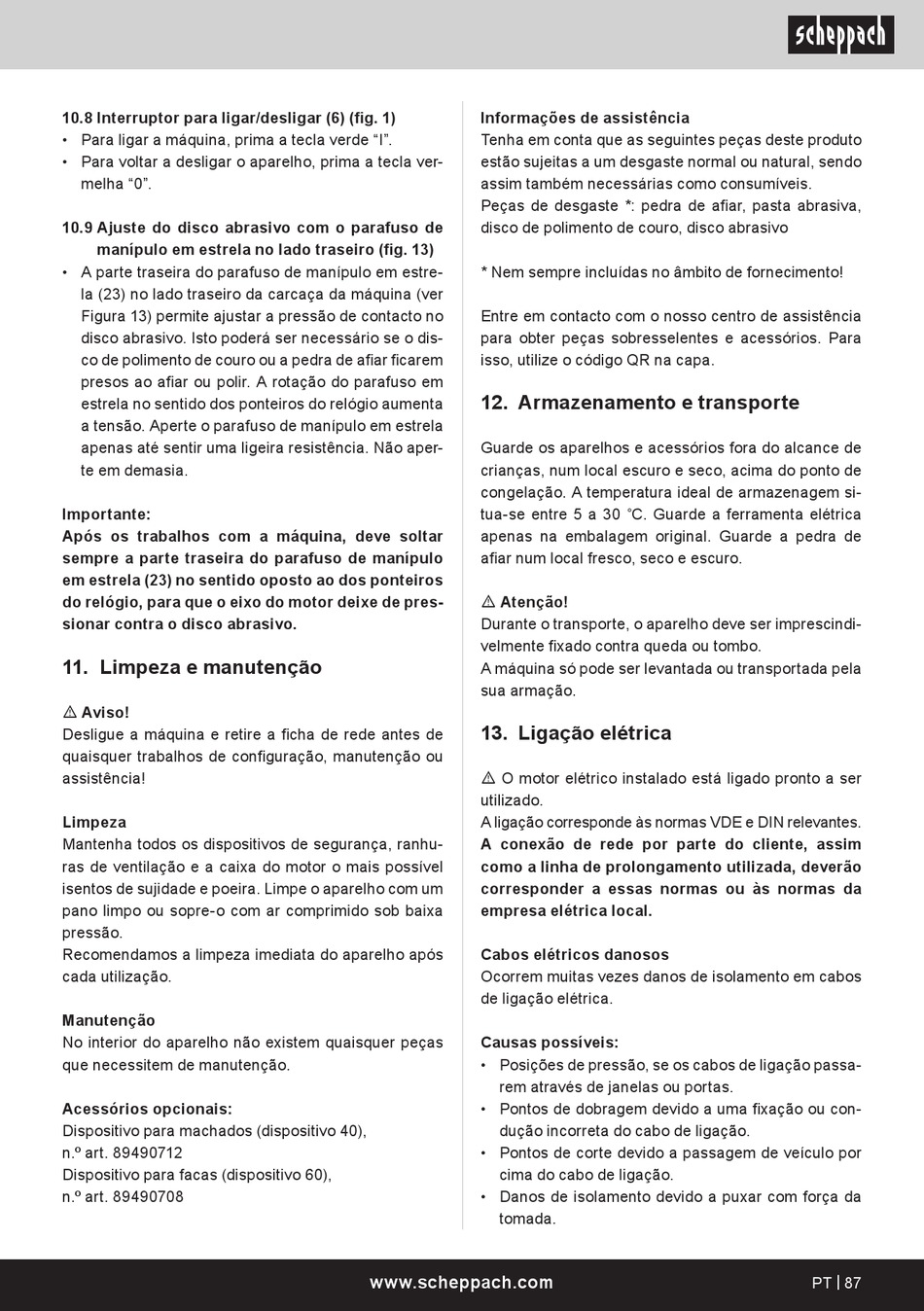 scheppach

10.8 Interruptor para ligar/desligar (6) (fig. 1)
• Para ligar a máquina, prima a tecla verde “I”.
• Para voltar a desligar o aparelho, prima a tecla vermelha “0”.

10.9 Ajuste do disco abrasivo com o parafuso de manípulo em estrela no lado traseiro (fig. 13)
• A parte traseira do parafuso de manípulo em estrela (23) no lado traseiro da carcaça da máquina (ver Figura 13) permite ajustar a pressão de contacto no disco abrasivo. Isto poderá ser necessário se o disco de polimento de couro ou a pedra de afiar ficarem presos ao afiar ou polir. A rotação do parafuso em estrela no sentido dos ponteiros do relógio aumenta a tensão. Aperte o parafuso de manípulo em estrela apenas até sentir uma ligeira resistência. Não aperte em demasia.

Importante:
Após os trabalhos com a máquina, deve soltar sempre a parte traseira do parafuso de manípulo em estrela (23) no sentido oposto ao dos ponteiros do relógio, para que o eixo do motor deixe de pressionar contra o disco abrasivo.

11. Limpeza e manutenção

⚠ Aviso!
Desligue a máquina e retire a ficha de rede antes de quaisquer trabalhos de configuração, manutenção ou assistência!

Limpeza
Mantenha todos os dispositivos de segurança, ranhuras de ventilação e a caixa do motor o mais possível isentos de sujidade e poeira. Limpe o aparelho com um pano limpo ou sopre-o com ar comprimido sob baixa pressão.
Recomendamos a limpeza imediata do aparelho após cada utilização.

Manutenção
No interior do aparelho não existem quaisquer peças que necessitem de manutenção.

Acessórios opcionais:
Dispositivo para machados (dispositivo 40),
n.º art. 89490712
Dispositivo para facas (dispositivo 60),
n.º art. 89490708

Informações de assistência
Tenha em conta que as seguintes peças deste produto estão sujeitas a um desgaste normal ou natural, sendo assim também necessárias como consumíveis.
Peças de desgaste *: pedra de afiar, pasta abrasiva, disco de polimento de couro, disco abrasivo

* Nem sempre incluídas no âmbito de fornecimento!

Entre em contacto com o nosso centro de assistência para obter peças sobresselentes e acessórios. Para isso, utilize o código QR na capa.

12. Armazenamento e transporte

Guarde os aparelhos e acessórios fora do alcance de crianças, num local escuro e seco, acima do ponto de congelação. A temperatura ideal de armazenagem situa-se entre 5 a 30 °C. Guarde a ferramenta elétrica apenas na embalagem original. Guarde a pedra de afiar num local fresco, seco e escuro.

⚠ Atenção!
Durante o transporte, o aparelho deve ser imprescindivelmente fixado contra queda ou tombo.
A máquina só pode ser levantada ou transportada pela sua armação.

13. Ligação elétrica

⚠ O motor elétrico instalado está ligado pronto a ser utilizado.
A ligação corresponde às normas VDE e DIN relevantes.
A conexão de rede por parte do cliente, assim como a linha de prolongamento utilizada, deverão corresponder a essas normas ou às normas da empresa elétrica local.

Cabos elétricos danosos
Ocorrem muitas vezes danos de isolamento em cabos de ligação elétrica.

Causas possíveis:
• Posições de pressão, se os cabos de ligação passarem através de janelas ou portas.
• Pontos de dobragem devido a uma fixação ou condução incorreta do cabo de ligação.
• Pontos de corte devido a passagem de veículo por cima do cabo de ligação.
• Danos de isolamento devido a puxar com força da tomada.

www.scheppach.com
PT | 87